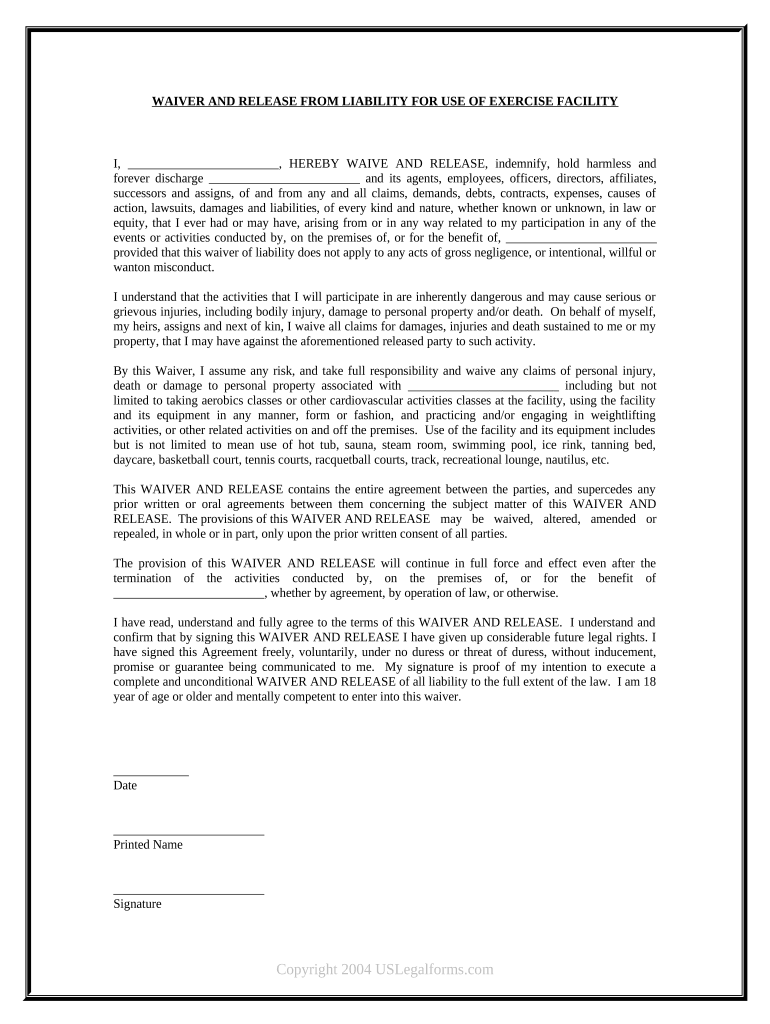 WAIVER AND RELEASE FROM LIABILITY FOR USE OF EXERCISE FACILITY

I, ________________________, HEREBY WAIVE AND RELEASE, indemnify, hold harmless and forever discharge ________________________ and its agents, employees, officers, directors, affiliates, successors and assigns, of and from any and all claims, demands, debts, contracts, expenses, causes of action, lawsuits, damages and liabilities, of every kind and nature, whether known or unknown, in law or equity, that I ever had or may have, arising from or in any way related to my participation in any of the events or activities conducted by, on the premises of, or for the benefit of, ________________________ provided that this waiver of liability does not apply to any acts of gross negligence, or intentional, willful or wanton misconduct.

I understand that the activities that I will participate in are inherently dangerous and may cause serious or grievous injuries, including bodily injury, damage to personal property and/or death. On behalf of myself, my heirs, assigns and next of kin, I waive all claims for damages, injuries and death sustained to me or my property, that I may have against the aforementioned released party to such activity.

By this Waiver, I assume any risk, and take full responsibility and waive any claims of personal injury, death or damage to personal property associated with ________________________ including but not limited to taking aerobics classes or other cardiovascular activities classes at the facility, using the facility and its equipment in any manner, form or fashion, and practicing and/or engaging in weightlifting activities, or other related activities on and off the premises. Use of the facility and its equipment includes but is not limited to mean use of hot tub, sauna, steam room, swimming pool, ice rink, tanning bed, daycare, basketball court, tennis courts, racquetball courts, track, recreational lounge, nautilus, etc.

This WAIVER AND RELEASE contains the entire agreement between the parties, and supercedes any prior written or oral agreements between them concerning the subject matter of this WAIVER AND RELEASE. The provisions of this WAIVER AND RELEASE may be waived, altered, amended or repealed, in whole or in part, only upon the prior written consent of all parties.

The provision of this WAIVER AND RELEASE will continue in full force and effect even after the termination of the activities conducted by, on the premises of, or for the benefit of ________________________, whether by agreement, by operation of law, or otherwise.

I have read, understand and fully agree to the terms of this WAIVER AND RELEASE. I understand and confirm that by signing this WAIVER AND RELEASE I have given up considerable future legal rights. I have signed this Agreement freely, voluntarily, under no duress or threat of duress, without inducement, promise or guarantee being communicated to me. My signature is proof of my intention to execute a complete and unconditional WAIVER AND RELEASE of all liability to the full extent of the law. I am 18 year of age or older and mentally competent to enter into this waiver.

____________
Date

________________________
Printed Name

________________________
Signature

Copyright 2004 USLegalforms.com